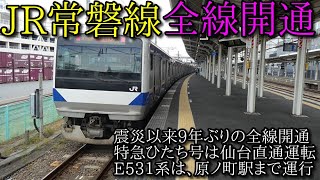 JR常磐線全線開通

JR

震災以来9年ぶりの全線開通
特急ひたち号は仙台直通運転
E531系は、原ノ町駅まで運行